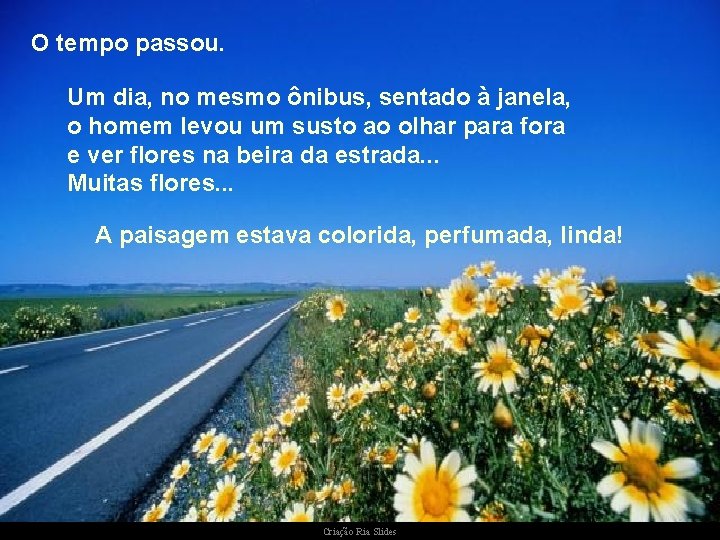 O tempo passou.

Um dia, no mesmo ônibus, sentado à janela, o homem levou um susto ao olhar para fora e ver flores na beira da estrada...
Muitas flores...

A paisagem estava colorida, perfumada, linda!

Criação Ria Slides